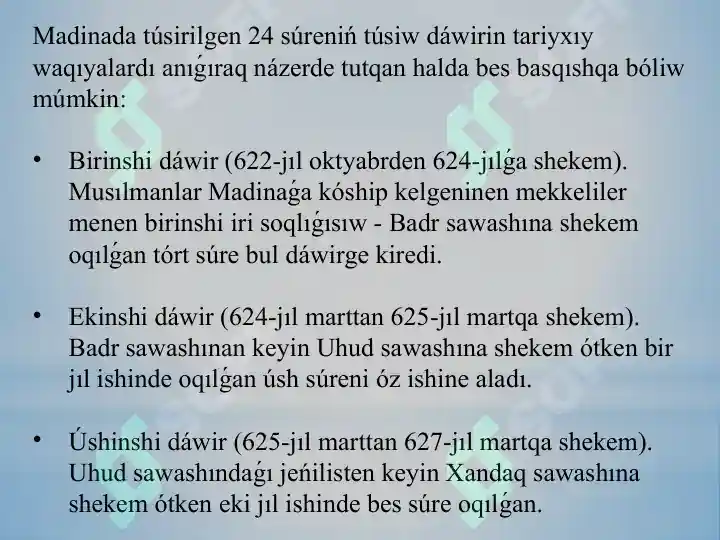 Madinada túsirilgen 24 súreniń túsiw dáwirin tariyxıy waqıyalardı anıǵıraq názerde tutqan halda bes basqıshqa bóliw múmkin:

• Birinshi dáwir (622-jıl oktyabrden 624-jılǵa shekem). Musılmanlar Madinaǵa kóship kelgeninen mekkeliler menen birinshi iri soqlıǵısıw - Badr sawashına shekem oqılǵan tórt súre bul dáwirge kiredi.

• Ekinshi dáwir (624-jıl marttan 625-jıl martqa shekem). Badr sawashınan keyin Uhud sawashına shekem ótken bir jıl ishinde oqılǵan úsh súreni óz ishine aladı.

• Úshinshi dáwir (625-jıl marttan 627-jıl martqa shekem). Uhud sawashındaǵı jeńilisten keyin Xandaq sawashına shekem ótken eki jıl ishinde bes súre oqılǵan.